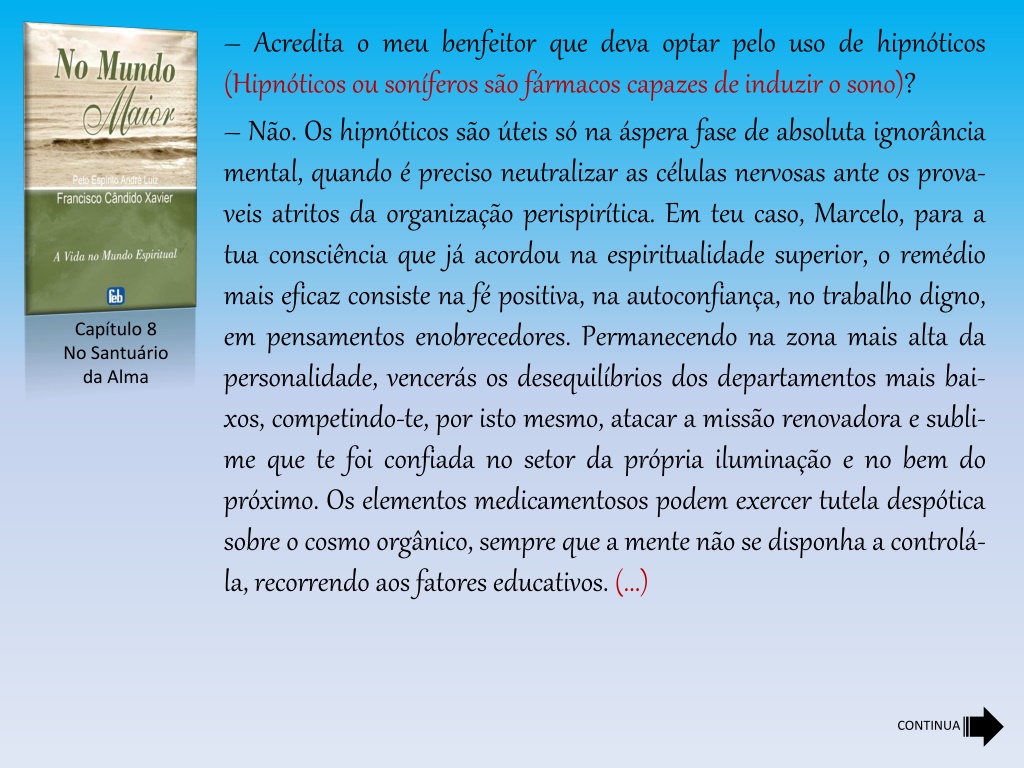 No Mundo Maior
Pelo Espírito André Luiz
Francisco Cândido Xavier
A Vida no Mundo Espiritual
feb

Capítulo 8
No Santuário da Alma

– Acredita o meu benfeitor que deva optar pelo uso de hipnóticos (Hipnóticos ou soníferos são fármacos capazes de induzir o sono)?

– Não. Os hipnóticos são úteis só na áspera fase de absoluta ignorância mental, quando é preciso neutralizar as células nervosas ante os prováveis atritos da organização perispirítica. Em teu caso, Marcelo, para a tua consciência que já acordou na espiritualidade superior, o remédio mais eficaz consiste na fé positiva, na autoconfiança, no trabalho digno, em pensamentos enobrecedores. Permanecendo na zona mais alta da personalidade, vencerás os desequilíbrios dos departamentos mais baixos, competindo-te, por isto mesmo, atacar a missão renovadora e sublime que te foi confiada no setor da própria iluminação e no bem do próximo. Os elementos medicamentosos podem exercer tutela despótica sobre o cosmo orgânico, sempre que a mente não se disponha a controlá-la, recorrendo aos fatores educativos. (...)

CONTINUA